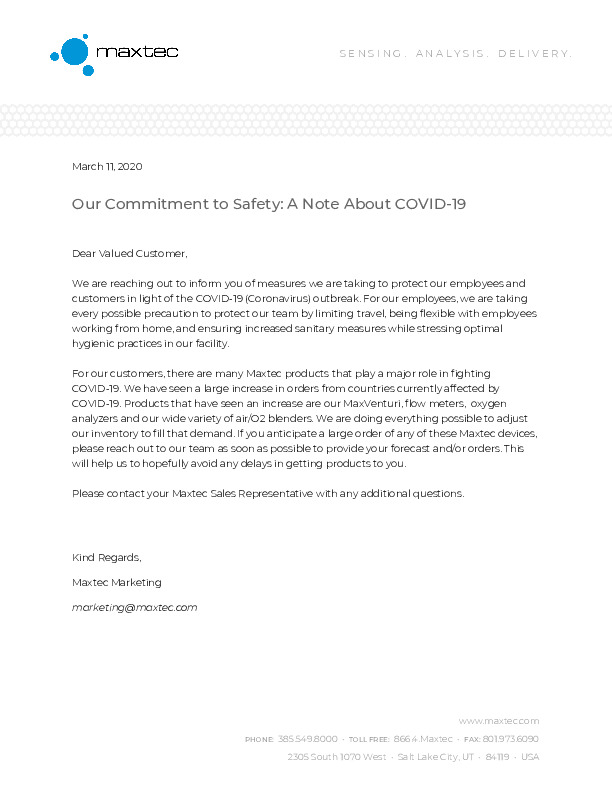 maxtec

SENSING. ANALYSIS. DELIVERY.

March 11, 2020

Our Commitment to Safety: A Note About COVID-19

Dear Valued Customer,

We are reaching out to inform you of measures we are taking to protect our employees and customers in light of the COVID-19 (Coronavirus) outbreak. For our employees, we are taking every possible precaution to protect our team by limiting travel, being flexible with employees working from home, and ensuring increased sanitary measures while stressing optimal hygienic practices in our facility.

For our customers, there are many Maxtec products that play a major role in fighting COVID-19. We have seen a large increase in orders from countries currently affected by COVID-19. Products that have seen an increase are our MaxVenturi, flow meters, oxygen analyzers and our wide variety of air/O2 blenders. We are doing everything possible to adjust our inventory to fill that demand. If you anticipate a large order of any of these Maxtec devices, please reach out to our team as soon as possible to provide your forecast and/or orders. This will help us to hopefully avoid any delays in getting products to you.

Please contact your Maxtec Sales Representative with any additional questions.

Kind Regards,

Maxtec Marketing

marketing@maxtec.com

www.maxtec.com

PHONE: 385.549.8000 · TOLL FREE: 866.4.Maxtec · FAX: 801.973.6090

2305 South 1070 West · Salt Lake City, UT · 84119 · USA